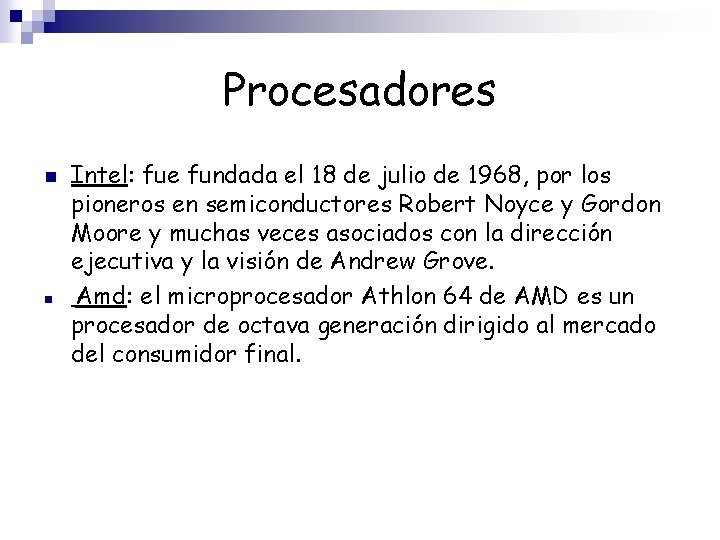 Procesadores

• Intel: fue fundada el 18 de julio de 1968, por los pioneros en semiconductores Robert Noyce y Gordon Moore y muchas veces asociados con la dirección ejecutiva y la visión de Andrew Grove.
• Amd: el microprocesador Athlon 64 de AMD es un procesador de octava generación dirigido al mercado del consumidor final.